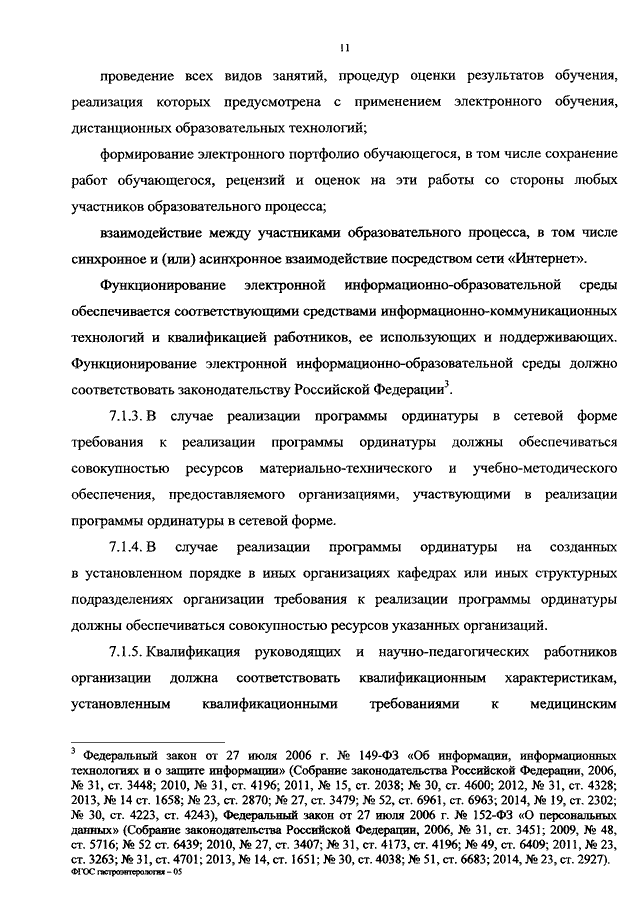 11

проведение всех видов занятий, процедур оценки результатов обучения, реализация которых предусмотрена с применением электронного обучения, дистанционных образовательных технологий;

формирование электронного портфолио обучающегося, в том числе сохранение работ обучающегося, рецензий и оценок на эти работы со стороны любых участников образовательного процесса;

взаимодействие между участниками образовательного процесса, в том числе синхронное и (или) асинхронное взаимодействие посредством сети «Интернет».

Функционирование электронной информационно-образовательной среды обеспечивается соответствующими средствами информационно-коммуникационных технологий и квалификацией работников, ее использующих и поддерживающих. Функционирование электронной информационно-образовательной среды должно соответствовать законодательству Российской Федерации$^3$.

7.1.3. В случае реализации программы ординатуры в сетевой форме требования к реализации программы ординатуры должны обеспечиваться совокупностью ресурсов материально-технического и учебно-методического обеспечения, предоставляемого организациями, участвующими в реализации программы ординатуры в сетевой форме.

7.1.4. В случае реализации программы ординатуры на созданных в установленном порядке в иных организациях кафедрах или иных структурных подразделениях организации требования к реализации программы ординатуры должны обеспечиваться совокупностью ресурсов указанных организаций.

7.1.5. Квалификация руководящих и научно-педагогических работников организации должна соответствовать квалификационным характеристикам, установленным квалификационными требованиями к медицинским

$^3$ Федеральный закон от 27 июля 2006 г. № 149-ФЗ «Об информации, информационных технологиях и о защите информации» (Собрание законодательства Российской Федерации, 2006, № 31, ст. 3448; 2010, № 31, ст. 4196; 2011, № 15, ст. 2038; № 30, ст. 4600; 2012, № 31, ст. 4328; 2013, № 14 ст. 1658; № 23, ст. 2870; № 27, ст. 3479; № 52, ст. 6961, ст. 6963; 2014, № 19, ст. 2302; № 30, ст. 4223, ст. 4243), Федеральный закон от 27 июля 2006 г. № 152-ФЗ «О персональных данных» (Собрание законодательства Российской Федерации, 2006, № 31, ст. 3451; 2009, № 48, ст. 5716; № 52 ст. 6439; 2010, № 27, ст. 3407; № 31, ст. 4173, ст. 4196; № 49, ст. 6409; 2011, № 23, ст. 3263; № 31, ст. 4701; 2013, № 14, ст. 1651; № 30, ст. 4038; № 51, ст. 6683; 2014, № 23, ст. 2927).
ФГОС гастроэнтерология – 05